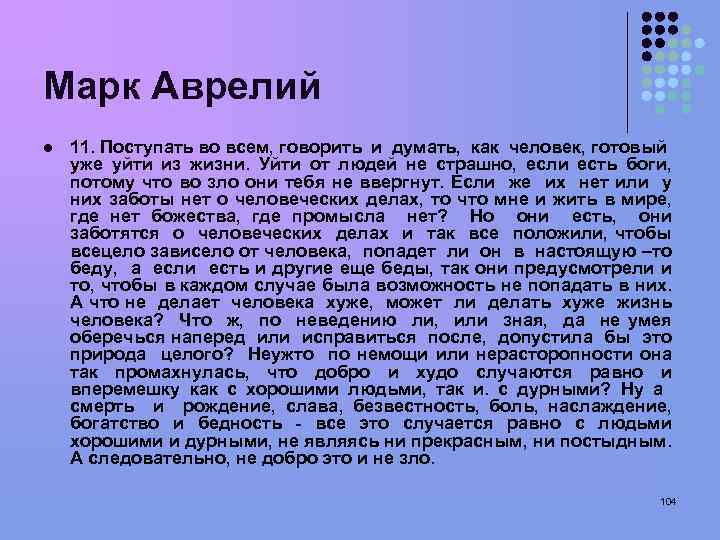 Марк Аврелий

11. Поступать во всем, говорить и думать, как человек, готовый уже уйти из жизни. Уйти от людей не страшно, если есть боги, потому что во зло они тебя не ввергнут. Если же их нет или у них заботы нет о человеческих делах, то что мне и жить в мире, где нет божества, где промысла нет? Но они есть, они заботятся о человеческих делах и так все положили, чтобы всецело зависело от человека, попадет ли он в настоящую –то беду, а если есть и другие еще беды, так они предусмотрели и то, чтобы в каждом случае была возможность не попадать в них. А что не делает человека хуже, может ли делать хуже жизнь человека? Что ж, по неведению ли, или зная, да не умея оберечься наперед или исправиться после, допустила бы это природа целого? Неужто по немощи или нерасторопности она так промахнулась, что добро и худо случаются равно и вперемешку как с хорошими людьми, так и. с дурными? Ну а смерть и рождение, слава, безвестность, боль, наслаждение, богатство и бедность - все это случается равно с людьми хорошими и дурными, не являясь ни прекрасным, ни постыдным. А следовательно, не добро это и не зло.

104